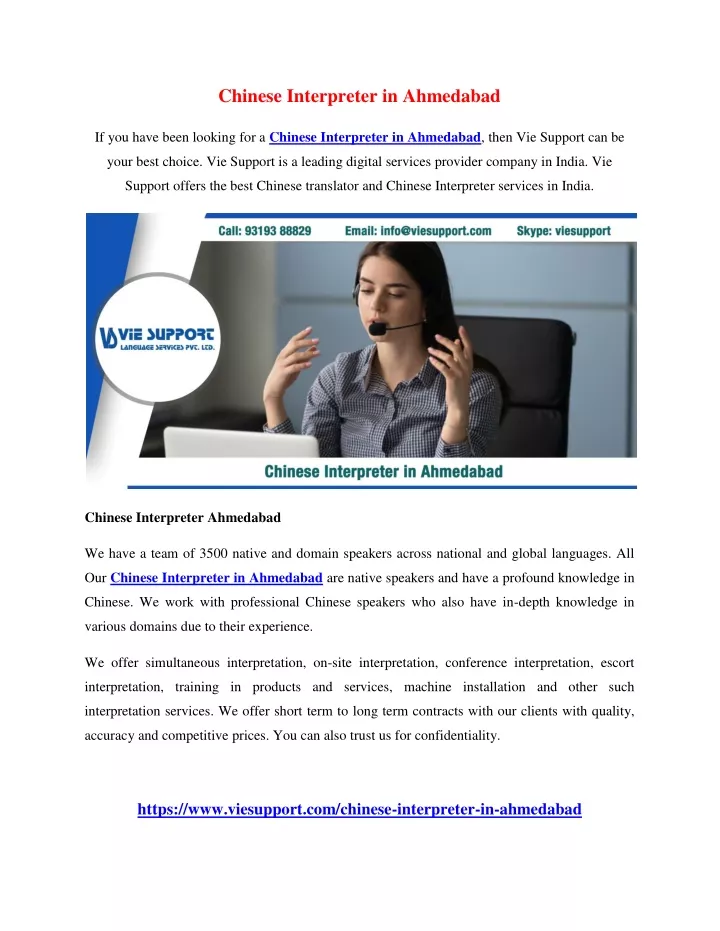 Chinese Interpreter in Ahmedabad

If you have been looking for a Chinese Interpreter in Ahmedabad, then Vie Support can be your best choice. Vie Support is a leading digital services provider company in India. Vie Support offers the best Chinese translator and Chinese Interpreter services in India.

Call: 93193 88829 Email: info@viesupport.com Skype: viesupport

VIE SUPPORT
LANGUAGE SERVICES PVT. LTD.

Chinese Interpreter in Ahmedabad

Chinese Interpreter Ahmedabad

We have a team of 3500 native and domain speakers across national and global languages. All Our Chinese Interpreter in Ahmedabad are native speakers and have a profound knowledge in Chinese. We work with professional Chinese speakers who also have in-depth knowledge in various domains due to their experience.

We offer simultaneous interpretation, on-site interpretation, conference interpretation, escort interpretation, training in products and services, machine installation and other such interpretation services. We offer short term to long term contracts with our clients with quality, accuracy and competitive prices. You can also trust us for confidentiality.

https://www.viesupport.com/chinese-interpreter-in-ahmedabad